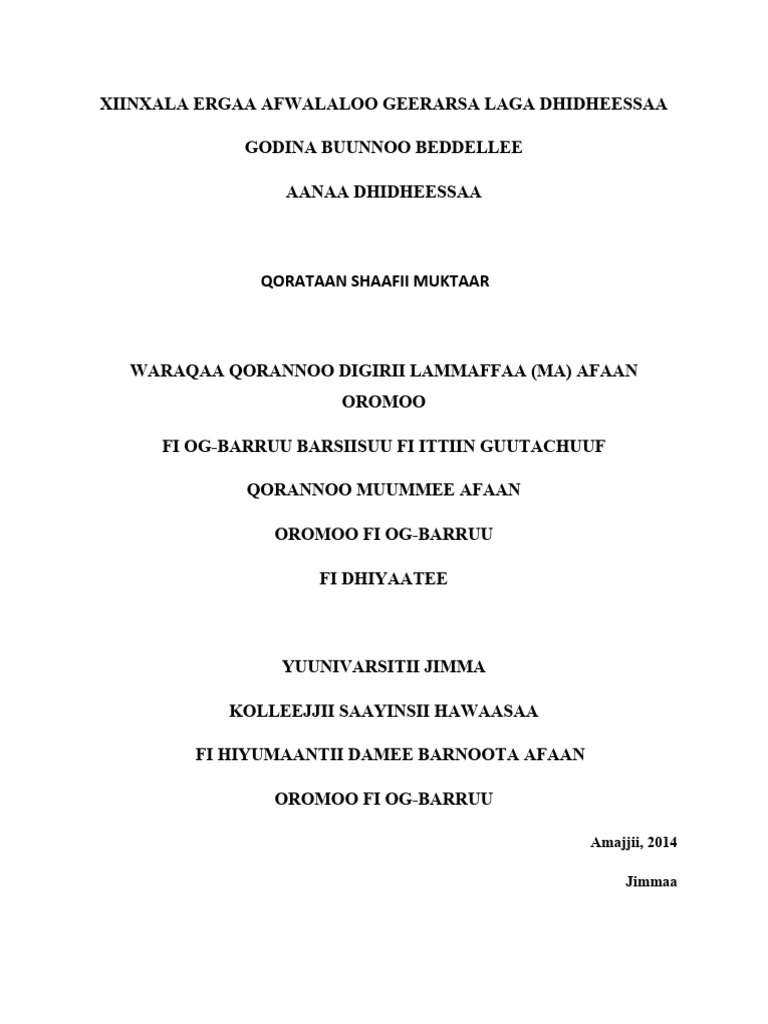 XIINXALA ERGAA AFWALALOO GEERARSA LAGA DHIDHEESSAA

GODINA BUUNNOO BEDDELLEE

AANAA DHIDHEESSAA

QORATAAN SHAAFII MUKTAAR

WARAQAA QORANNOO DIGIRII LAMMAFFAA (MA) AFAAN OROMOO

FI OG-BARRUU BARSIISUU FI ITTIIN GUUTACHUUF

QORANNOO MUUMMEE AFAAN

OROMOO FI OG-BARRUU

FI DHIYAATEE

YUUNIVARSITII JIMMA

KOLLEEJJII SAAYINSII HAWAASAA

FI HIYUMAANTII DAMEE BARNOOTA AFAAN

OROMOO FI OG-BARRUU

Amajjii, 2014

Jimmaa